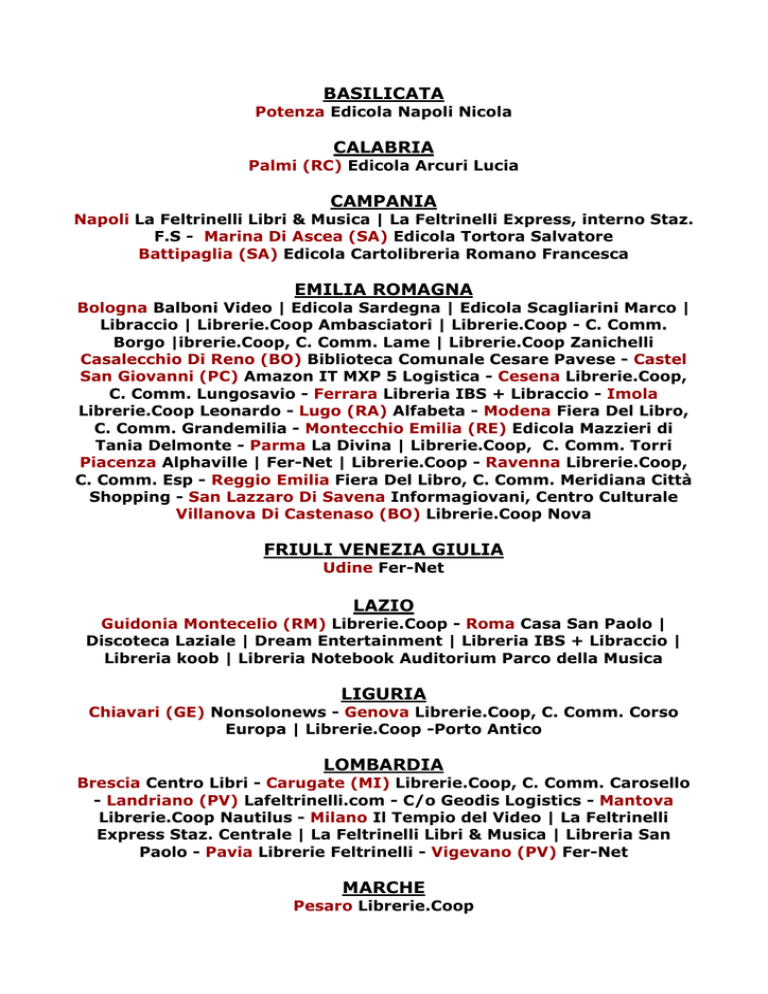 BASILICATA
Potenza Edicola Napoli Nicola

CALABRIA
Palmi (RC) Edicola Arcuri Lucia

CAMPANIA
Napoli La Feltrinelli Libri & Musica | La Feltrinelli Express, interno Staz. F.S - Marina Di Ascea (SA) Edicola Tortora Salvatore Battipaglia (SA) Edicola Cartolibreria Romano Francesca

EMILIA ROMAGNA
Bologna Balboni Video | Edicola Sardegna | Edicola Scagliarini Marco | Libraccio | Librerie.Coop Ambasciatori | Librerie.Coop - C. Comm. Borgo |ibrerie.Coop, C. Comm. Lame | Librerie.Coop Zanichelli Casalecchio Di Reno (BO) Biblioteca Comunale Cesare Pavese - Castel San Giovanni (PC) Amazon IT MXP 5 Logistica - Cesena Librerie.Coop, C. Comm. Lungosavio - Ferrara Libreria IBS + Libraccio - Imola Librerie.Coop Leonardo - Lugo (RA) Alfabeta - Modena Fiera Del Libro, C. Comm. Grandemilia - Montecchio Emilia (RE) Edicola Mazzieri di Tania Delmonte - Parma La Divina | Librerie.Coop, C. Comm. Torri Piacenza Alphaville | Fer-Net | Librerie.Coop - Ravenna Librerie.Coop, C. Comm. Esp - Reggio Emilia Fiera Del Libro, C. Comm. Meridiana Città Shopping - San Lazzaro Di Savena Informagiovani, Centro Culturale Villanova Di Castenaso (BO) Librerie.Coop Nova

FRIULI VENEZIA GIULIA
Udine Fer-Net

LAZIO
Guidonia Montecelio (RM) Librerie.Coop - Roma Casa San Paolo | Discoteca Laziale | Dream Entertainment | Libreria IBS + Libraccio | Libreria koob | Libreria Notebook Auditorium Parco della Musica

LIGURIA
Chiavari (GE) Nonsolonews - Genova Librerie.Coop, C. Comm. Corso Europa | Librerie.Coop -Porto Antico

LOMBARDIA
Brescia Centro Libri - Carugate (MI) Librerie.Coop, C. Comm. Carosello - Landriano (PV) Lafeltrinelli.com - C/o Geodis Logistics - Mantova Librerie.Coop Nautilus - Milano Il Tempio del Video | La Feltrinelli Express Staz. Centrale | La Feltrinelli Libri & Musica | Libreria San Paolo - Pavia Librerie Feltrinelli - Vigevano (PV) Fer-Net

MARCHE
Pesaro Librerie.Coop